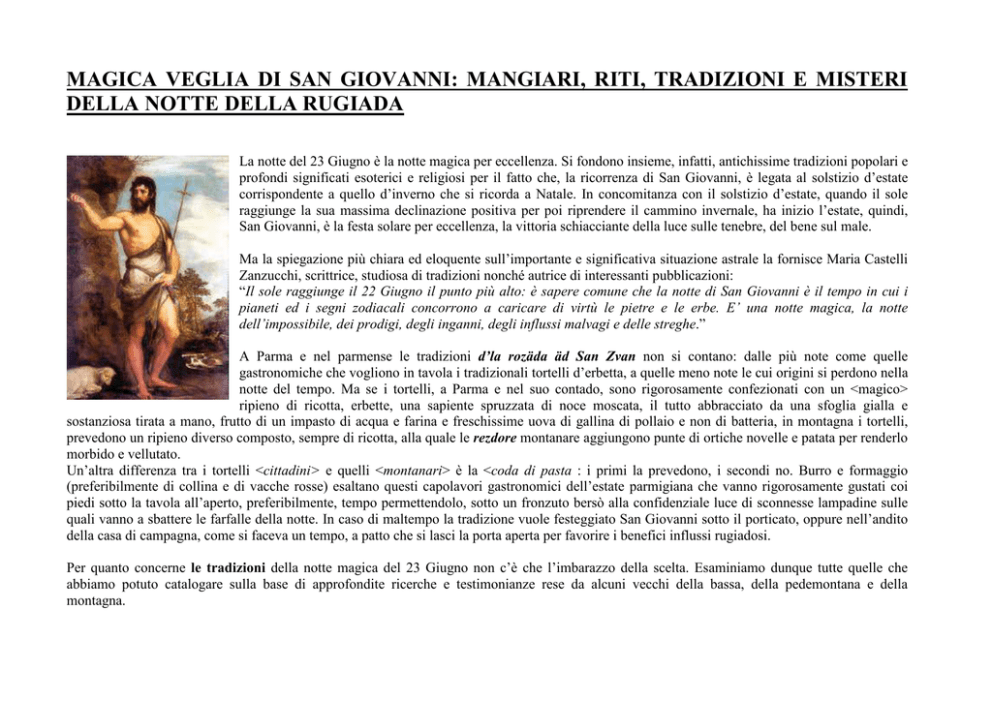 MAGICA VEGLIA DI SAN GIOVANNI: MANGIARI, RITI, TRADIZIONI E MISTERI DELLA NOTTE DELLA RUGIADA

La notte del 23 Giugno è la notte magica per eccellenza. Si fondono insieme, infatti, antichissime tradizioni popolari e profondi significati esoterici e religiosi per il fatto che, la ricorrenza di San Giovanni, è legata al solstizio d'estate corrispondente a quello d'inverno che si ricorda a Natale. In concomitanza con il solstizio d'estate, quando il sole raggiunge la sua massima declinazione positiva per poi riprendere il cammino invernale, ha inizio l'estate, quindi, San Giovanni, è la festa solare per eccellenza, la vittoria schiacciante della luce sulle tenebre, del bene sul male.

Ma la spiegazione più chiara ed eloquente sull'importante e significativa situazione astrale la fornisce Maria Castelli Zanzucchi, scrittrice, studiosa di tradizioni nonché autrice di interessanti pubblicazioni:
"Il sole raggiunge il 22 Giugno il punto più alto: è sapere comune che la notte di San Giovanni è il tempo in cui i pianeti ed i segni zodiacali concorrono a caricare di virtù le pietre e le erbe. E' una notte magica, la notte dell'impossibile, dei prodigi, degli inganni, degli influssi malvagi e delle streghe."

A Parma e nel parmense le tradizioni d'la rozäda äd San Zvan non si contano: dalle più note come quelle gastronomiche che vogliono in tavola i tradizionali tortelli d'erbetta, a quelle meno note le cui origini si perdono nella notte del tempo. Ma se i tortelli, a Parma e nel suo contado, sono rigorosamente confezionati con un <magico> ripieno di ricotta, erbette, una sapiente spruzzata di noce moscata, il tutto abbracciato da una sfoglia gialla e sostanziosa tirata a mano, frutto di un impasto di acqua e farina e freschissime uova di gallina di pollaio e non di batteria, in montagna i tortelli, prevedono un ripieno diverso composto, sempre di ricotta, alla quale le rezdore montanare aggiungono punte di ortiche novelle e patata per renderlo morbido e vellutato.
Un'altra differenza tra i tortelli <cittadini> e quelli <montanari> è la <coda di pasta : i primi la prevedono, i secondi no. Burro e formaggio (preferibilmente di collina e di vacche rosse) esaltano questi capolavori gastronomici dell'estate parmigiana che vanno rigorosamente gustati coi piedi sotto la tavola all'aperto, preferibilmente, tempo permettendolo, sotto un fronzuto bersò alla confidenziale luce di sconnesse lampadine sulle quali vanno a sbattere le farfalle della notte. In caso di maltempo la tradizione vuole festeggiato San Giovanni sotto il porticato, oppure nell'andito della casa di campagna, come si faceva un tempo, a patto che si lasci la porta aperta per favorire i benefici influssi rugiadosi.

Per quanto concerne le tradizioni della notte magica del 23 Giugno non c'è che l'imbarazzo della scelta. Esaminiamo dunque tutte quelle che abbiamo potuto catalogare sulla base di approfondite ricerche e testimonianze rese da alcuni vecchi della bassa, della pedemontana e della montagna.